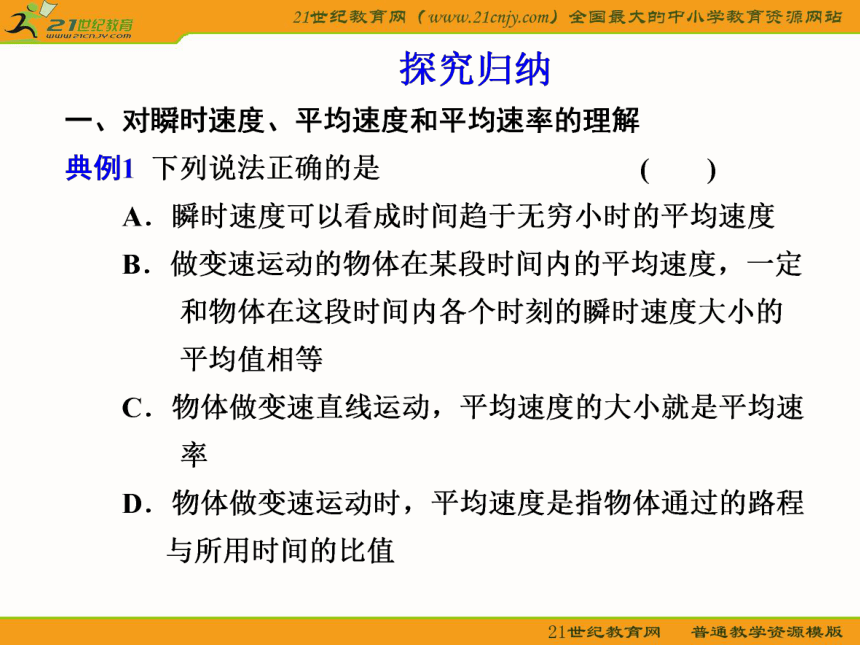 21世纪教育
www.21cnjy.com

21世纪教育网（www.21cnjy.com）全国最大的中小学教育资源网站

探究归纳

一、对瞬时速度、平均速度和平均速率的理解

典例1 下列说法正确的是 ( )

A．瞬时速度可以看成时间趋于无穷小时的平均速度

B．做变速运动的物体在某段时间内的平均速度，一定和物体在这段时间内各个时刻的瞬时速度大小的平均值相等

C．物体做变速直线运动，平均速度的大小就是平均速率

D．物体做变速运动时，平均速度是指物体通过的路程与所用时间的比值

21世纪教育网 普通教学资源模版